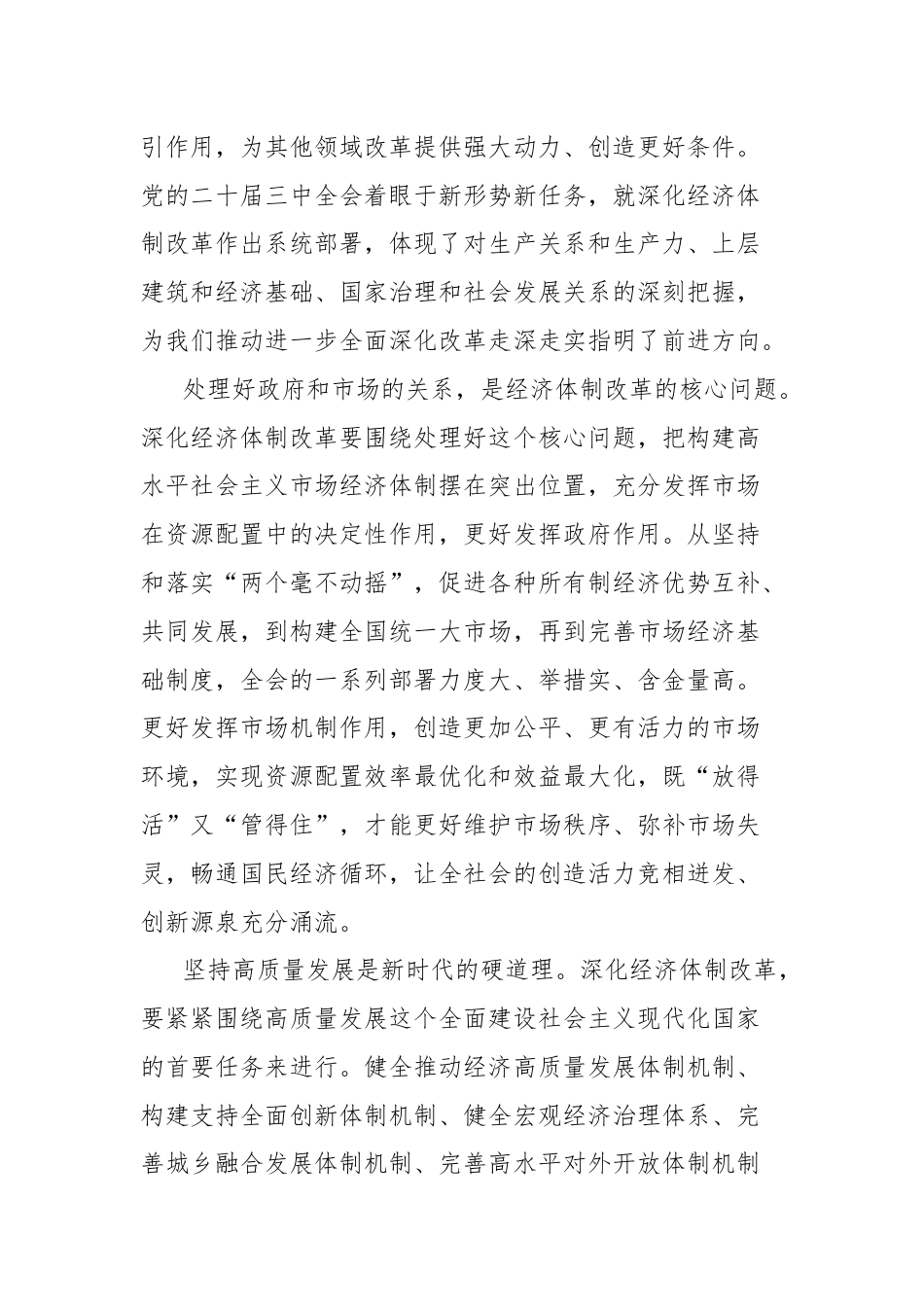 引作用，为其他领域改革提供强大动力、创造更好条件。党的二十届三中全会着眼于新形势新任务，就深化经济体制改革作出系统部署，体现了对生产关系和生产力、上层建筑和经济基础、国家治理和社会发展关系的深刻把握，为我们推动进一步全面深化改革走深走实指明了前进方向。

处理好政府和市场的关系，是经济体制改革的核心问题。深化经济体制改革要围绕处理好这个核心问题，把构建高水平社会主义市场经济体制摆在突出位置，充分发挥市场在资源配置中的决定性作用，更好发挥政府作用。从坚持和落实“两个毫不动摇”，促进各种所有制经济优势互补、共同发展，到构建全国统一大市场，再到完善市场经济基础制度，全会的一系列部署力度大、举措实、含金量高。更好发挥市场机制作用，创造更加公平、更有活力的市场环境，实现资源配置效率最优化和效益最大化，既“放得活”又“管得住”，才能更好维护市场秩序、弥补市场失灵，畅通国民经济循环，让全社会的创造活力竞相迸发、创新源泉充分涌流。

坚持高质量发展是新时代的硬道理。深化经济体制改革，要紧紧围绕高质量发展这个全面建设社会主义现代化国家的首要任务来进行。健全推动经济高质量发展体制机制、构建支持全面创新体制机制、健全宏观经济治理体系、完善城乡融合发展体制机制、完善高水平对外开放体制机制